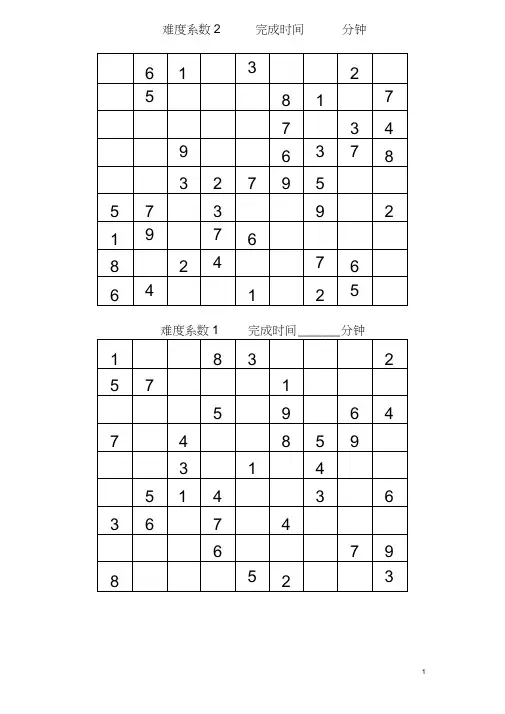 难度系数 2　　完成时间　　分钟

|  |  |  |  |  |  |  |  |  |
|---|---|---|---|---|---|---|---|---|
|  | 6 | 1 |  | 3 |  |  | 2 |  |
|  | 5 |  |  |  | 8 | 1 |  | 7 |
|  |  |  |  |  | 7 |  | 3 | 4 |
|  |  | 9 |  |  | 6 | 3 | 7 | 8 |
|  |  | 3 | 2 | 7 | 9 | 5 |  |  |
| 5 | 7 |  | 3 |  |  | 9 |  | 2 |
| 1 | 9 |  | 7 | 6 |  |  |  |  |
| 8 |  | 2 | 4 |  |  | 7 | 6 |  |
| 6 | 4 |  |  | 1 |  | 2 | 5 |  |

难度系数 1　　完成时间______分钟

|  |  |  |  |  |  |  |  |  |
|---|---|---|---|---|---|---|---|---|
| 1 |  |  | 8 | 3 |  |  |  | 2 |
| 5 | 7 |  |  |  | 1 |  |  |  |
|  |  |  | 5 |  | 9 |  | 6 | 4 |
| 7 |  | 4 |  |  | 8 | 5 | 9 |  |
|  |  | 3 |  | 1 |  | 4 |  |  |
|  | 5 | 1 | 4 |  |  | 3 |  | 6 |
| 3 | 6 |  | 7 |  | 4 |  |  |  |
|  |  |  | 6 |  |  |  | 7 | 9 |
| 8 |  |  |  | 5 | 2 |  |  | 3 |

1